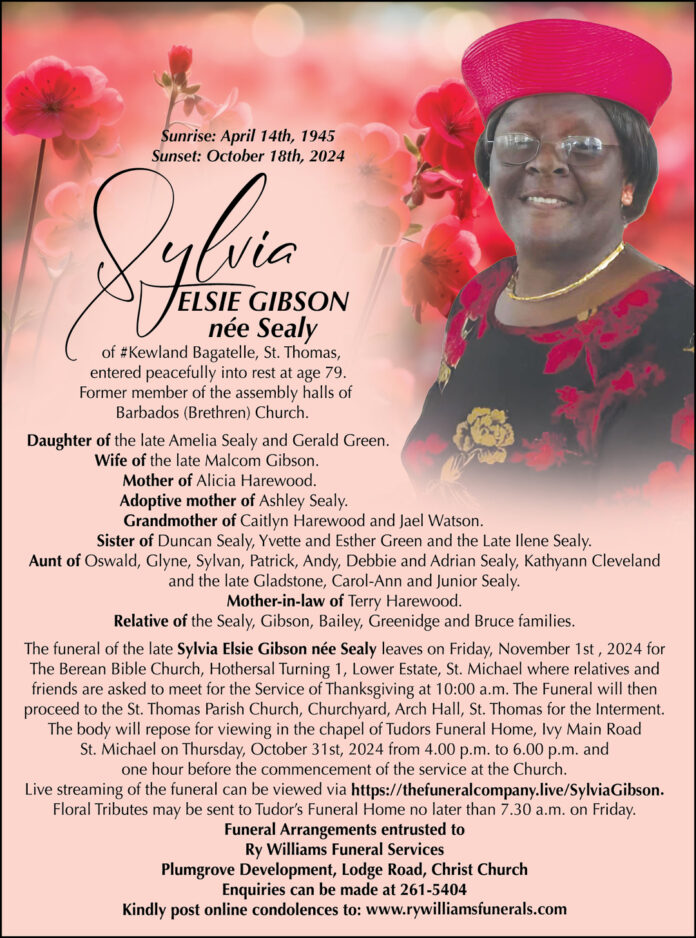 Sunrise: April 14th, 1945
Sunset: October 18th, 2024

Sylvia
ELSIE GIBSON
née Sealy

of #Kewland Bagatelle, St. Thomas, entered peacefully into rest at age 79. Former member of the assembly halls of Barbados (Brethren) Church.

Daughter of the late Amelia Sealy and Gerald Green.
Wife of the late Malcom Gibson.
Mother of Alicia Harewood.
Adoptive mother of Ashley Sealy.
Grandmother of Caitlyn Harewood and Jael Watson.
Sister of Duncan Sealy, Yvette and Esther Green and the Late Ilene Sealy.
Aunt of Oswald, Glyne, Sylvan, Patrick, Andy, Debbie and Adrian Sealy, Kathyann Cleveland and the late Gladstone, Carol-Ann and Junior Sealy.
Mother-in-law of Terry Harewood.
Relative of the Sealy, Gibson, Bailey, Greenidge and Bruce families.

The funeral of the late Sylvia Elsie Gibson née Sealy leaves on Friday, November 1st , 2024 for The Berean Bible Church, Hothersal Turning 1, Lower Estate, St. Michael where relatives and friends are asked to meet for the Service of Thanksgiving at 10:00 a.m. The Funeral will then proceed to the St. Thomas Parish Church, Churchyard, Arch Hall, St. Thomas for the Interment. The body will repose for viewing in the chapel of Tudors Funeral Home, Ivy Main Road St. Michael on Thursday, October 31st, 2024 from 4.00 p.m. to 6.00 p.m. and one hour before the commencement of the service at the Church.
Live streaming of the funeral can be viewed via https://thefuneralcompany.live/SylviaGibson.
Floral Tributes may be sent to Tudor's Funeral Home no later than 7.30 a.m. on Friday.
Funeral Arrangements entrusted to
Ry Williams Funeral Services
Plumgrove Development, Lodge Road, Christ Church
Enquiries can be made at 261-5404
Kindly post online condolences to: www.rywilliamsfunerals.com